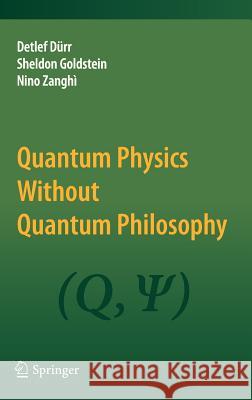 Detlef Dürr
Sheldon Goldstein
Nino Zanghì

Quantum Physics Without Quantum Philosophy

$(Q, \Psi)$

Springer

Kraina Książek